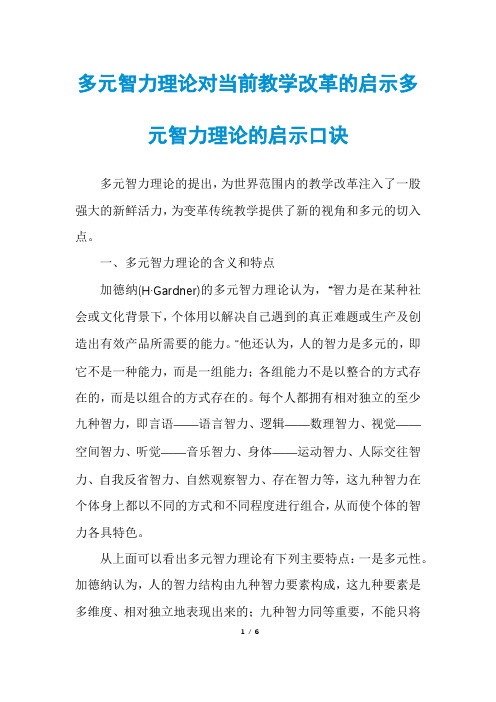 多元智力理论对当前教学改革的启示多元智力理论的启示口诀

多元智力理论的提出，为世界范围内的教学改革注入了一股强大的新鲜活力，为变革传统教学提供了新的视角和多元的切入点。

一、多元智力理论的含义和特点

加德纳(H·Gardner)的多元智力理论认为，“智力是在某种社会或文化背景下，个体用以解决自己遇到的真正难题或生产及创造出有效产品所需要的能力。”他还认为，人的智力是多元的，即它不是一种能力，而是一组能力；各组能力不是以整合的方式存在的，而是以组合的方式存在的。每个人都拥有相对独立的至少九种智力，即言语——语言智力、逻辑——数理智力、视觉——空间智力、听觉——音乐智力、身体——运动智力、人际交往智力、自我反省智力、自然观察智力、存在智力等，这九种智力在个体身上都以不同的方式和不同程度进行组合，从而使个体的智力各具特色。

从上面可以看出多元智力理论有下列主要特点：一是多元性。加德纳认为，人的智力结构由九种智力要素构成，这九种要素是多维度、相对独立地表现出来的；九种智力同等重要，不能只将

1 / 6